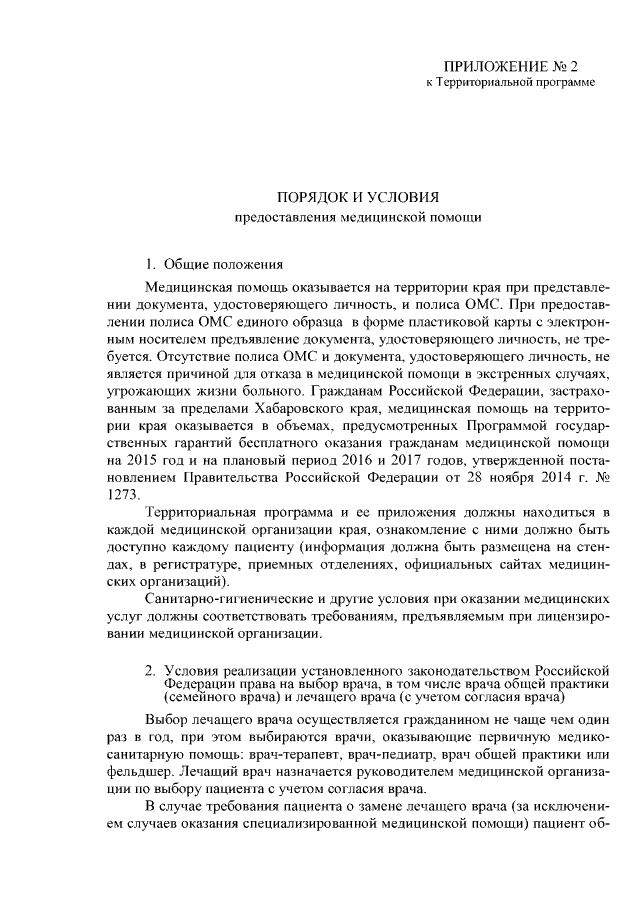 ПРИЛОЖЕНИЕ № 2
к Территориальной программе

ПОРЯДОК И УСЛОВИЯ
предоставления медицинской помощи

1. Общие положения

Медицинская помощь оказывается на территории края при представлении документа, удостоверяющего личность, и полиса ОМС. При предоставлении полиса ОМС единого образца в форме пластиковой карты с электронным носителем предъявление документа, удостоверяющего личность, не требуется. Отсутствие полиса ОМС и документа, удостоверяющего личность, не является причиной для отказа в медицинской помощи в экстренных случаях, угрожающих жизни больного. Гражданам Российской Федерации, застрахованным за пределами Хабаровского края, медицинская помощь на территории края оказывается в объемах, предусмотренных Программой государственных гарантий бесплатного оказания гражданам медицинской помощи на 2015 год и на плановый период 2016 и 2017 годов, утвержденной постановлением Правительства Российской Федерации от 28 ноября 2014 г. № 1273.

Территориальная программа и ее приложения должны находиться в каждой медицинской организации края, ознакомление с ними должно быть доступно каждому пациенту (информация должна быть размещена на стендах, в регистратуре, приемных отделениях, официальных сайтах медицинских организаций).

Санитарно-гигиенические и другие условия при оказании медицинских услуг должны соответствовать требованиям, предъявляемым при лицензировании медицинской организации.

2. Условия реализации установленного законодательством Российской Федерации права на выбор врача, в том числе врача общей практики (семейного врача) и лечащего врача (с учетом согласия врача)

Выбор лечащего врача осуществляется гражданином не чаще чем один раз в год, при этом выбираются врачи, оказывающие первичную медико-санитарную помощь: врач-терапевт, врач-педиатр, врач общей практики или фельдшер. Лечащий врач назначается руководителем медицинской организации по выбору пациента с учетом согласия врача.

В случае требования пациента о замене лечащего врача (за исключением случаев оказания специализированной медицинской помощи) пациент об-